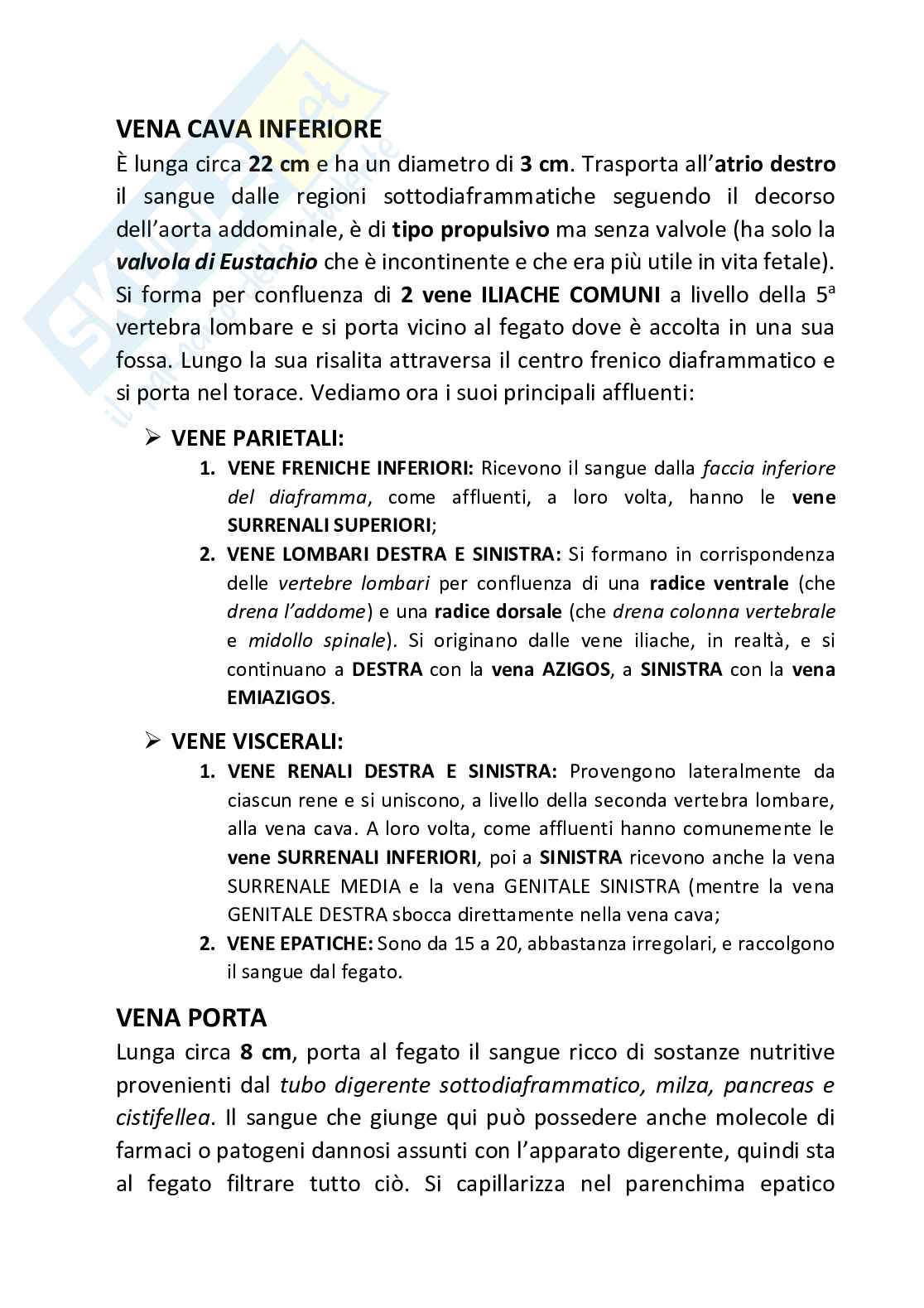 VENA CAVA INFERIORE

È lunga circa 22 cm e ha un diametro di 3 cm. Trasporta all'atrio destro il sangue dalle regioni sottodiaframmatiche seguendo il decorso dell'aorta addominale, è di tipo propulsivo ma senza valvole (ha solo la valvola di Eustachio che è incontinente e che era più utile in vita fetale). Si forma per confluenza di 2 vene ILIACHE COMUNI a livello della 5ª vertebra lombare e si porta vicino al fegato dove è accolta in una sua fossa. Lungo la sua risalita attraversa il centro frenico diaframmatico e si porta nel torace. Vediamo ora i suoi principali affluenti:

➢ VENE PARIETALI:
1. VENE FRENICHE INFERIORI: Ricevono il sangue dalla faccia inferiore del diaframma, come affluenti, a loro volta, hanno le vene SURRENALI SUPERIORI;
2. VENE LOMBARI DESTRA E SINISTRA: Si formano in corrispondenza delle vertebre lombari per confluenza di una radice ventrale (che drena l'addome) e una radice dorsale (che drena colonna vertebrale e midollo spinale). Si originano dalle vene iliache, in realtà, e si continuano a DESTRA con la vena AZIGOS, a SINISTRA con la vena EMIAZIGOS.

➢ VENE VISCERALI:
1. VENE RENALI DESTRA E SINISTRA: Provengono lateralmente da ciascun rene e si uniscono, a livello della seconda vertebra lombare, alla vena cava. A loro volta, come affluenti hanno comunemente le vene SURRENALI INFERIORI, poi a SINISTRA ricevono anche la vena SURRENALE MEDIA e la vena GENITALE SINISTRA (mentre la vena GENITALE DESTRA sbocca direttamente nella vena cava;
2. VENE EPATICHE: Sono da 15 a 20, abbastanza irregolari, e raccolgono il sangue dal fegato.

VENA PORTA

Lunga circa 8 cm, porta al fegato il sangue ricco di sostanze nutritive provenienti dal tubo digerente sottodiaframmatico, milza, pancreas e cistifellea. Il sangue che giunge qui può possedere anche molecole di farmaci o patogeni dannosi assunti con l'apparato digerente, quindi sta al fegato filtrare tutto ciò. Si capillarizza nel parenchima epatico